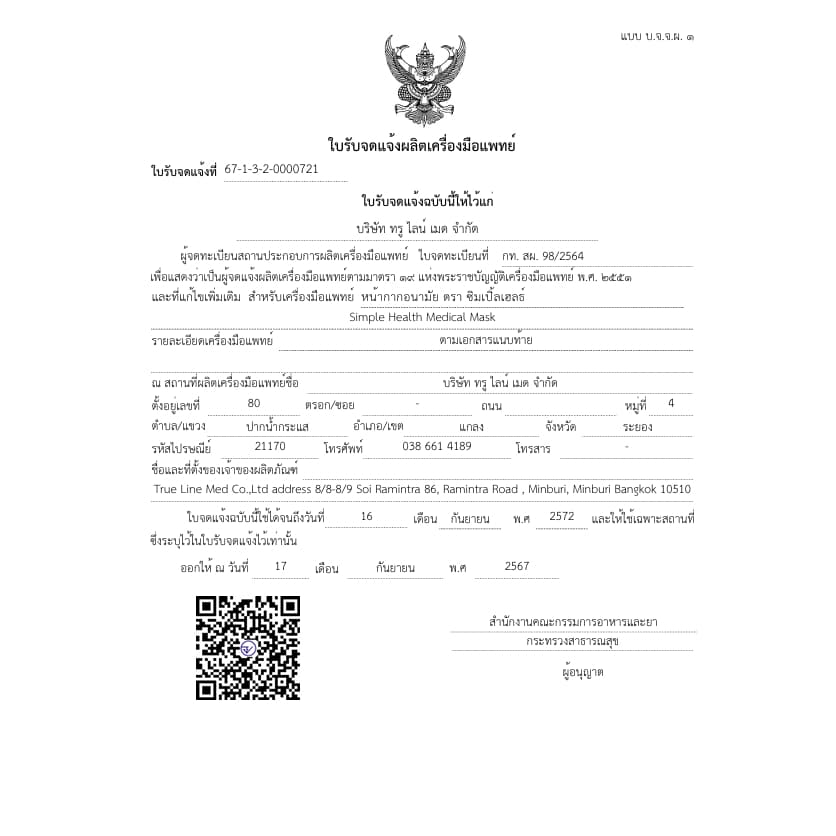 แบบ บ.จ.จ.ผ. ๑

ใบรับจดแจ้งผลิตเครื่องมือแพทย์

ใบรับจดแจ้งที่ 67-1-3-2-0000721

ใบรับจดแจ้งฉบับนี้ให้ไว้แก่

บริษัท ทรู ไลน์ เมด จำกัด

ผู้จดทะเบียนสถานประกอบการผลิตเครื่องมือแพทย์ ใบจดทะเบียนที่ กท. สผ. 98/2564 เพื่อแสดงว่าเป็นผู้จดแจ้งผลิตเครื่องมือแพทย์ตามมาตรา ๑๙ แห่งพระราชบัญญัติเครื่องมือแพทย์ พ.ศ. ๒๕๕๑ และที่แก้ไขเพิ่มเติม สำหรับเครื่องมือแพทย์ หน้ากากอนามัย ตรา ซิมเปิ้ลเฮลธ์ Simple Health Medical Mask

รายละเอียดเครื่องมือแพทย์ ตามเอกสารแนบท้าย

ณ สถานที่ผลิตเครื่องมือแพทย์ชื่อ บริษัท ทรู ไลน์ เมด จำกัด

ตั้งอยู่เลขที่ 80 ตรอก/ซอย - ถนน หมู่ที่ 4

ตำบล/แขวง ปากน้ำกระแส อำเภอ/เขต แกลง จังหวัด ระยอง

รหัสไปรษณีย์ 21170 โทรศัพท์ 038 661 4189 โทรสาร -

ชื่อและที่ตั้งของเจ้าของผลิตภัณฑ์

True Line Med Co.,Ltd address 8/8-8/9 Soi Ramintra 86, Ramintra Road , Minburi, Minburi Bangkok 10510

ใบจดแจ้งฉบับนี้ใช้ได้จนถึงวันที่ 16 เดือน กันยายน พ.ศ 2572 และให้ใช้เฉพาะสถานที่ซึ่งระบุไว้ในใบรับจดแจ้งไว้เท่านั้น

ออกให้ ณ วันที่ 17 เดือน กันยายน พ.ศ 2567

สำนักงานคณะกรรมการอาหารและยา

กระทรวงสาธารณสุข

ผู้อนุญาต